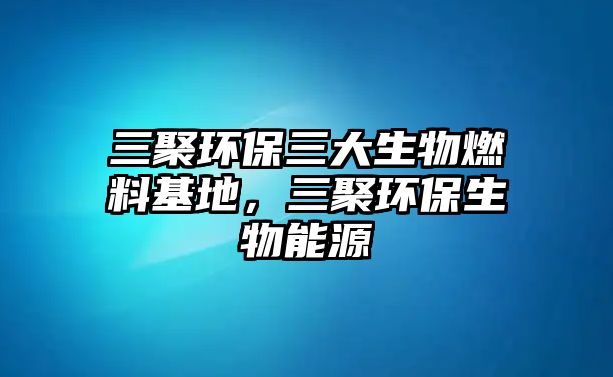 三聚环保三大生物燃料基地，三聚环保生物能源